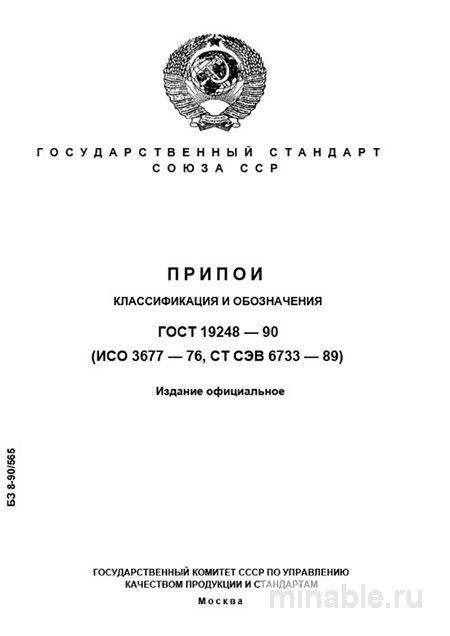 ГОСУДАРСТВЕННЫЙ СТАНДАРТ СОЮЗА ССР

ПРИПОИ

КЛАССИФИКАЦИЯ И ОБОЗНАЧЕНИЯ

ГОСТ 19248 — 90

(ИСО 3677 — 76, СТ СЭВ 6733 — 89)

Издание официальное

БЗ 8-90/565

ГОСУДАРСТВЕННЫЙ КОМИТЕТ СССР ПО УПРАВЛЕНИЮ КАЧЕСТВОМ ПРОДУКЦИИ И СТАНДАРТАМ

Москва

minable.ru